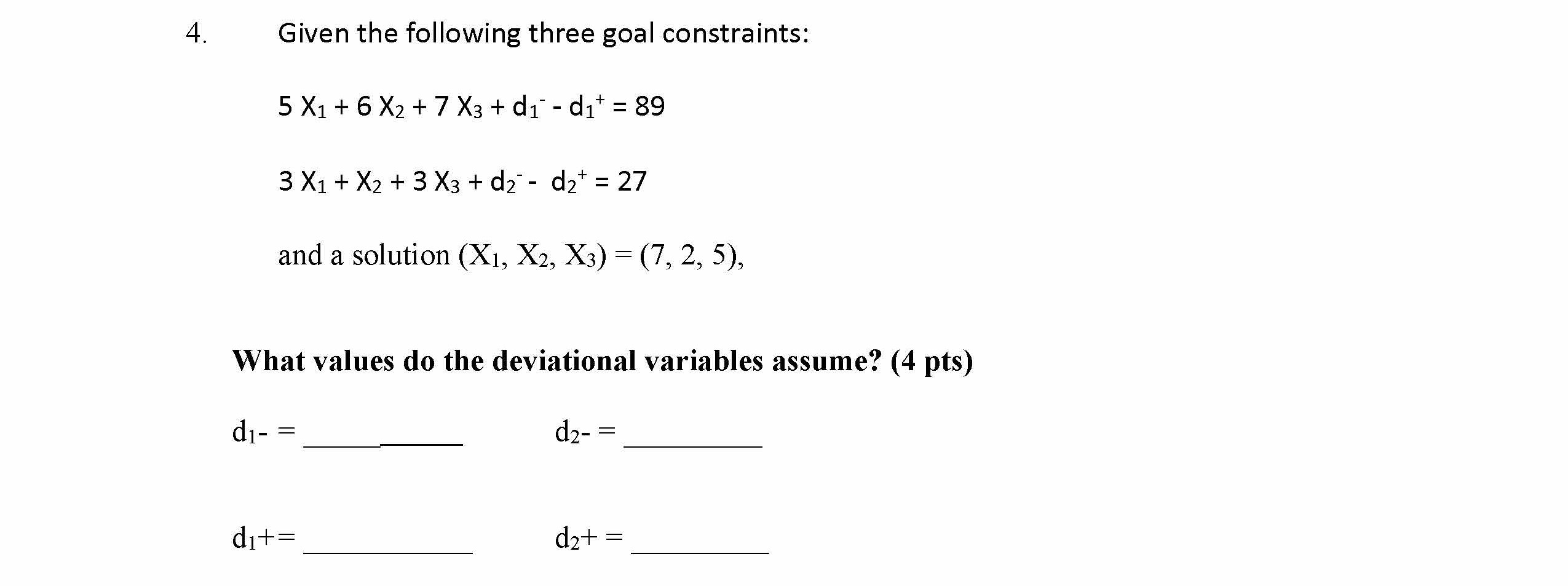 4. Given the following three goal constraints:

$5 X_1 + 6 X_2 + 7 X_3 + d_1^- - d_1^+ = 89$

$3 X_1 + X_2 + 3 X_3 + d_2^- - d_2^+ = 27$

and a solution $(X_1, X_2, X_3) = (7, 2, 5)$,

What values do the deviational variables assume? (4 pts)

$d_1$- = ____ $d_2$- = ____

$d_1$+= ____ $d_2$+ = ____